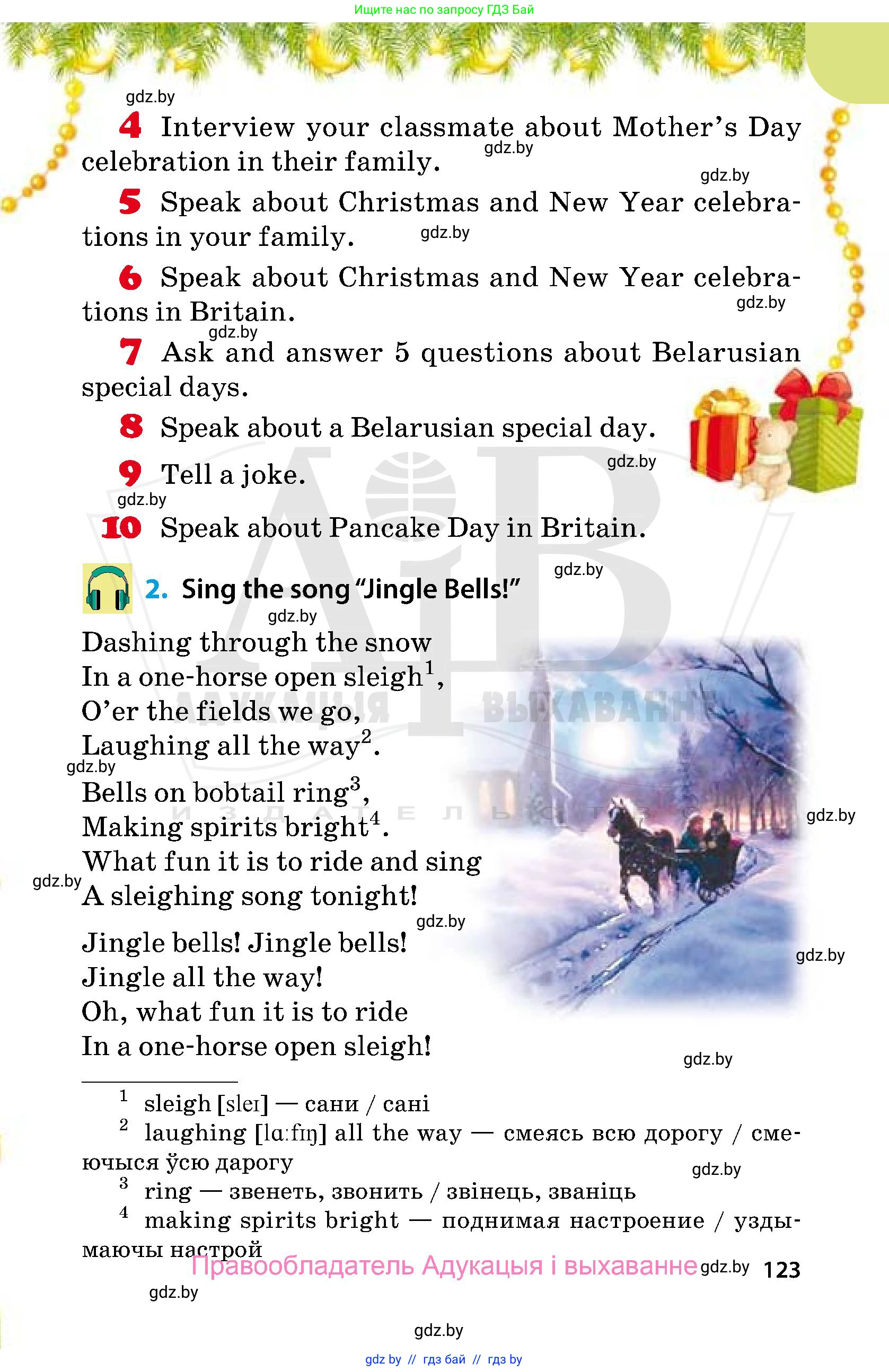 Ищите нас по запросу ГДЗ Бай

4 Interview your classmate about Mother's Day celebration in their family.

5 Speak about Christmas and New Year celebrations in your family.

6 Speak about Christmas and New Year celebrations in Britain.

7 Ask and answer 5 questions about Belarusian special days.

8 Speak about a Belarusian special day.

9 Tell a joke.

10 Speak about Pancake Day in Britain.

2. Sing the song "Jingle Bells!"

Dashing through the snow
In a one-horse open sleigh$^{1}$,
O'er the fields we go,
Laughing all the way$^{2}$.

Bells on bobtail ring$^{3}$,
Making spirits bright$^{4}$.
What fun it is to ride and sing
A sleighing song tonight!

Jingle bells! Jingle bells!
Jingle all the way!
Oh, what fun it is to ride
In a one-horse open sleigh!

$^{1}$ sleigh [sleɪ] — сани / сані

$^{2}$ laughing [lɑːfɪŋ] all the way — смеясь всю дорогу / смеючыся ўсю дарогу

$^{3}$ ring — звенеть, звонить / звінець, званіць

$^{4}$ making spirits bright — поднимая настроение / уздымаючы настрой

Правообладатель Адукацыя і выхаванне 123

gdz by // гдз бай // гдз by

gdz.by

АДУКАЦЫЯ І ВЫХАВАННЕ ИЗДАТЕЛЬСТВО